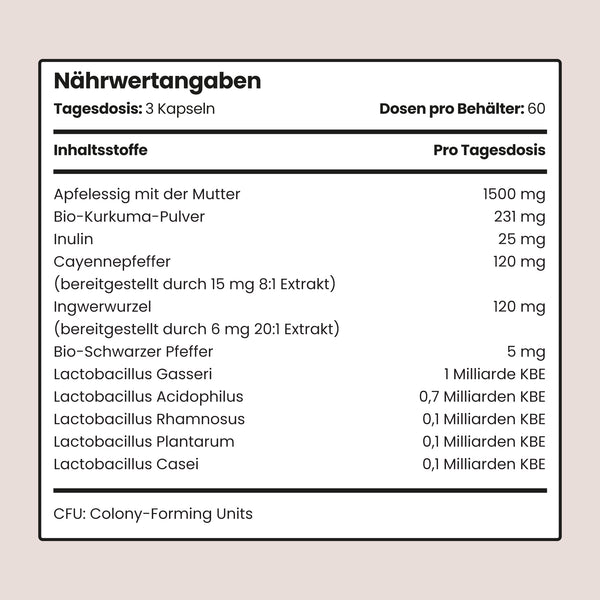 Nährwertangaben

Tagesdosis: 3 Kapseln

Dosen pro Behälter: 60

| Inhaltsstoffe | Pro Tagesdosis |
|---|---|
| Apfelessig mit der Mutter | 1500 mg |
| Bio-Kurkuma-Pulver | 231 mg |
| Inulin | 25 mg |
| Cayennepfeffer (bereitgestellt durch 15 mg 8:1 Extrakt) | 120 mg |
| Ingwerwurzel (bereitgestellt durch 6 mg 20:1 Extrakt) | 120 mg |
| Bio-Schwarzer Pfeffer | 5 mg |
| Lactobacillus Gasseri | 1 Milliarde KBE |
| Lactobacillus Acidophilus | 0,7 Milliarden KBE |
| Lactobacillus Rhamnosus | 0,1 Milliarden KBE |
| Lactobacillus Plantarum | 0,1 Milliarden KBE |
| Lactobacillus Casei | 0,1 Milliarden KBE |

CFU: Colony-Forming Units